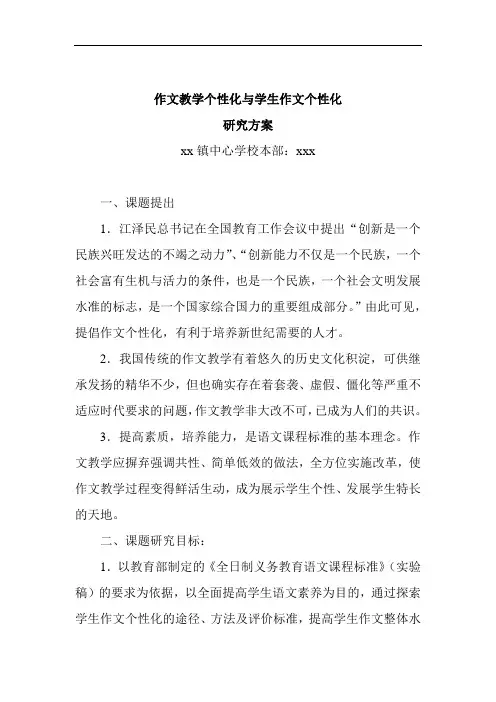 作文教学个性化与学生作文个性化

研究方案

xx 镇中心学校本部：xxx

一、课题提出

1．江泽民总书记在全国教育工作会议中提出“创新是一个民族兴旺发达的不竭之动力”、“创新能力不仅是一个民族，一个社会富有生机与活力的条件，也是一个民族，一个社会文明发展水准的标志，是一个国家综合国力的重要组成部分。”由此可见，提倡作文个性化，有利于培养新世纪需要的人才。

2．我国传统的作文教学有着悠久的历史文化积淀，可供继承发扬的精华不少，但也确实存在着套袭、虚假、僵化等严重不适应时代要求的问题，作文教学非大改不可，已成为人们的共识。

3．提高素质，培养能力，是语文课程标准的基本理念。作文教学应摒弃强调共性、简单低效的做法，全方位实施改革，使作文教学过程变得鲜活生动，成为展示学生个性、发展学生特长的天地。

二、课题研究目标：

1．以教育部制定的《全日制义务教育语文课程标准》（实验稿）的要求为依据，以全面提高学生语文素养为目的，通过探索学生作文个性化的途径、方法及评价标准，提高学生作文整体水